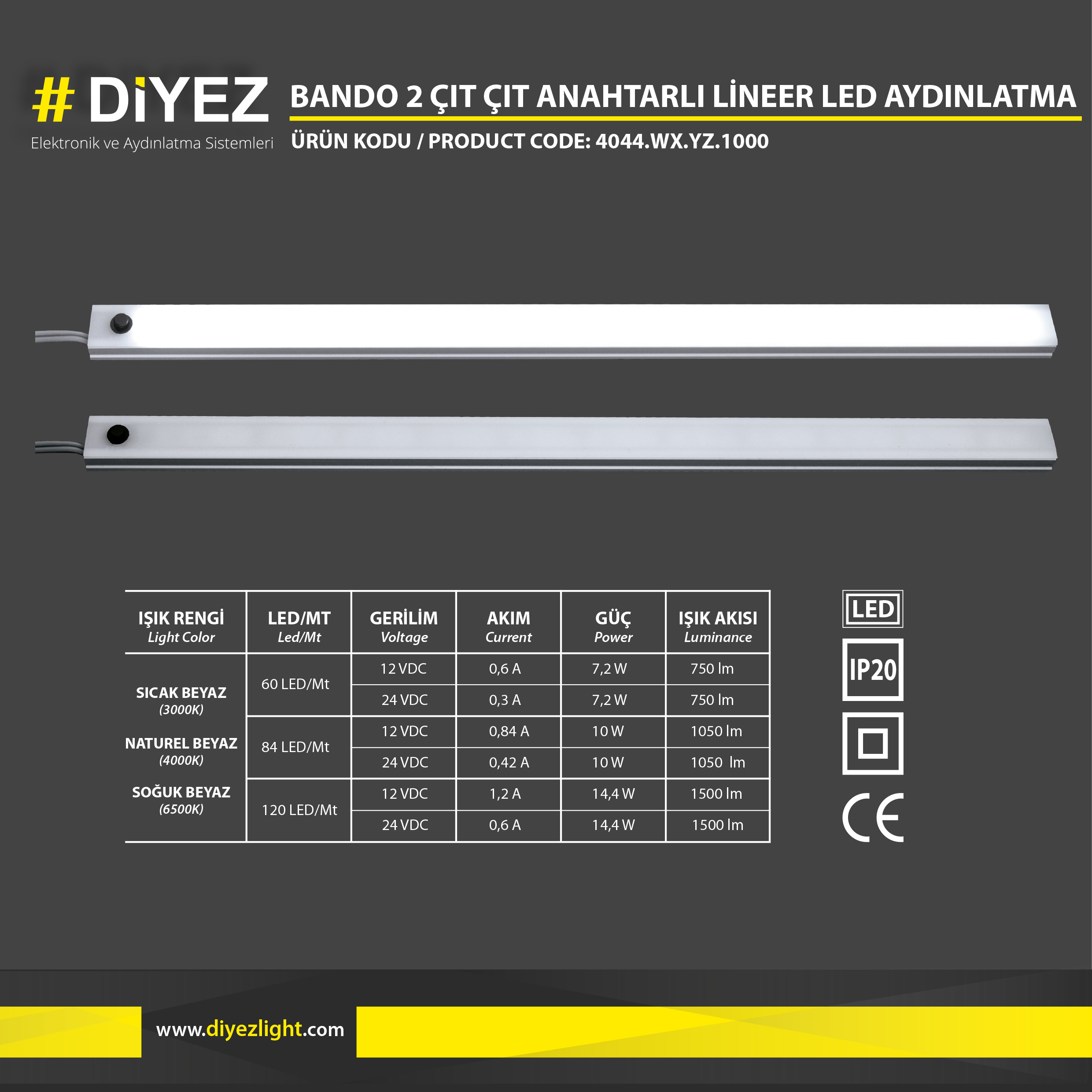 # DİYEZ
Elektronik ve Aydınlatma Sistemleri

BANDO 2 ÇIT ÇIT ANAHTARLI LİNEER LED AYDINLATMA
ÜRÜN KODU / PRODUCT CODE: 4044.WX.YZ.1000

| IŞIK RENGİ Light Color | LED/MT Led/Mt | GERİLİM Voltage | AKIM Current | GÜÇ Power | IŞIK AKISI Luminance |
|---|---|---|---|---|---|
| SICAK BEYAZ (3000K) NATUREL BEYAZ (4000K) SOĞUK BEYAZ (6500K) | 60 LED/Mt | 12 VDC | 0,6 A | 7,2 W | 750 lm |
| | | 24 VDC | 0,3 A | 7,2 W | 750 lm |
| | 84 LED/Mt | 12 VDC | 0,84 A | 10 W | 1050 lm |
| | | 24 VDC | 0,42 A | 10 W | 1050 lm |
| | 120 LED/Mt | 12 VDC | 1,2 A | 14,4 W | 1500 lm |
| | | 24 VDC | 0,6 A | 14,4 W | 1500 lm |

LED
IP20
CE

www.diyezlight.com